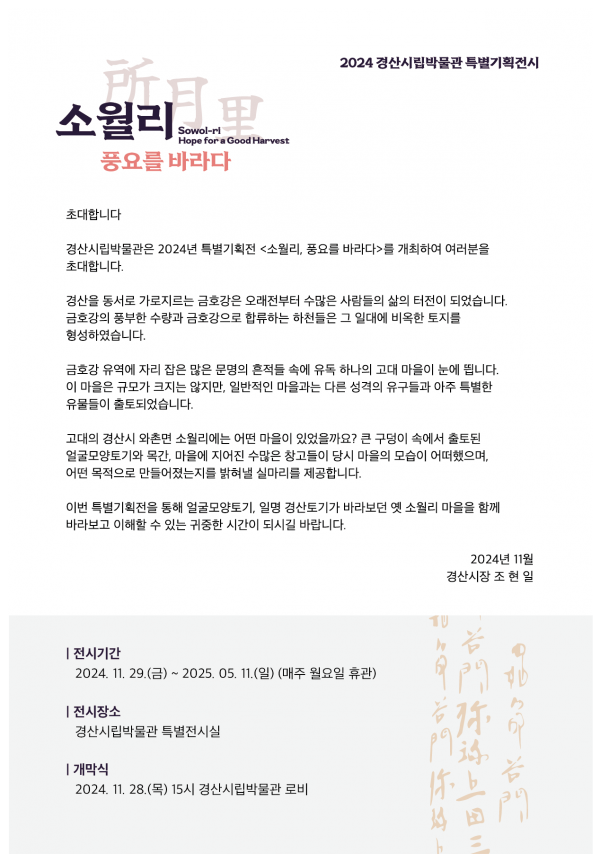 2024 경산시립박물관 특별기획전시

所月里

소월리

Sowol-ri
Hope for a Good Harvest

풍요를 바라다

초대합니다

경산시립박물관은 2024년 특별기획전 <소월리, 풍요를 바라다>를 개최하여 여러분을 초대합니다.

경산을 동서로 가로지르는 금호강은 오래전부터 수많은 사람들의 삶의 터전이 되었습니다. 금호강의 풍부한 수량과 금호강으로 합류하는 하천들은 그 일대에 비옥한 토지를 형성하였습니다.

금호강 유역에 자리 잡은 많은 문명의 흔적들 속에 유독 하나의 고대 마을이 눈에 띕니다. 이 마을은 규모가 크지는 않지만, 일반적인 마을과는 다른 성격의 유구들과 아주 특별한 유물들이 출토되었습니다.

고대의 경산시 와촌면 소월리에는 어떤 마을이 있었을까요? 큰 구덩이 속에서 출토된 얼굴모양토기와 목간, 마을에 지어진 수많은 창고들이 당시 마을의 모습이 어떠했으며, 어떤 목적으로 만들어졌는지를 밝혀낼 실마리를 제공합니다.

이번 특별기획전을 통해 얼굴모양토기, 일명 경산토기가 바라보던 옛 소월리 마을을 함께 바라보고 이해할 수 있는 귀중한 시간이 되시길 바랍니다.

2024년 11월
경산시장 조 현 일

| 전시기간
2024. 11. 29.(금) ~ 2025. 05. 11.(일) (매주 월요일 휴관)

| 전시장소
경산시립박물관 특별전시실

| 개막식
2024. 11. 28.(목) 15시 경산시립박물관 로비